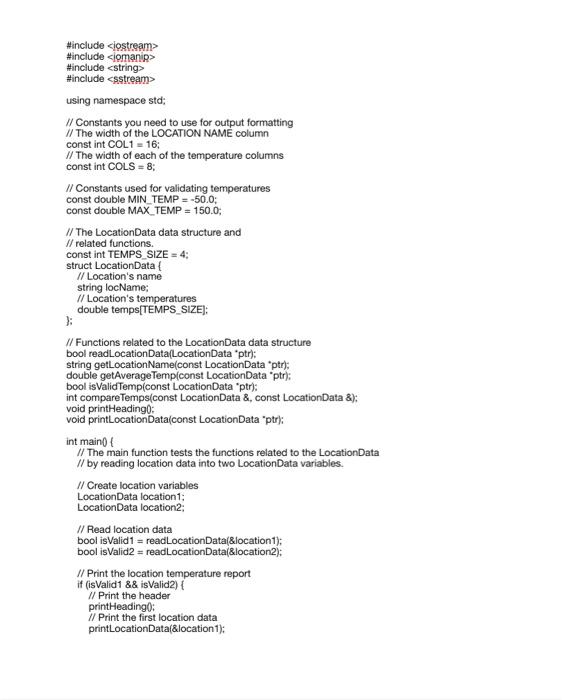 #include <iostream>
#include <iomanip>
#include <string>
#include <sstream>

using namespace std;

// Constants you need to use for output formatting
// The width of the LOCATION NAME column
const int COL1 = 16;
// The width of each of the temperature columns
const int COLS = 8;

// Constants used for validating temperatures
const double MIN_TEMP = -50.0;
const double MAX_TEMP = 150.0;

// The LocationData data structure and
// related functions.
const int TEMPS_SIZE = 4;
struct LocationData {
   // Location's name
   string locName;
   // Location's temperatures
   double temps[TEMPS_SIZE];
};

// Functions related to the LocationData data structure
bool readLocationData(LocationData *ptr);
string getLocationName(const LocationData *ptr);
double getAverageTemp(const LocationData *ptr);
bool isValidTemp(const LocationData *ptr);
int compareTemps(const LocationData &, const LocationData &);
void printHeading();
void printLocationData(const LocationData *ptr);

int main() {
   // The main function tests the functions related to the LocationData
   // by reading location data into two LocationData variables.

   // Create location variables
   LocationData location1;
   LocationData location2;

   // Read location data
   bool isValid1 = readLocationData(&location1);
   bool isValid2 = readLocationData(&location2);

   // Print the location temperature report
   if (isValid1 && isValid2) {
      // Print the header
      printHeading();
      // Print the first location data
      printLocationData(&location1);